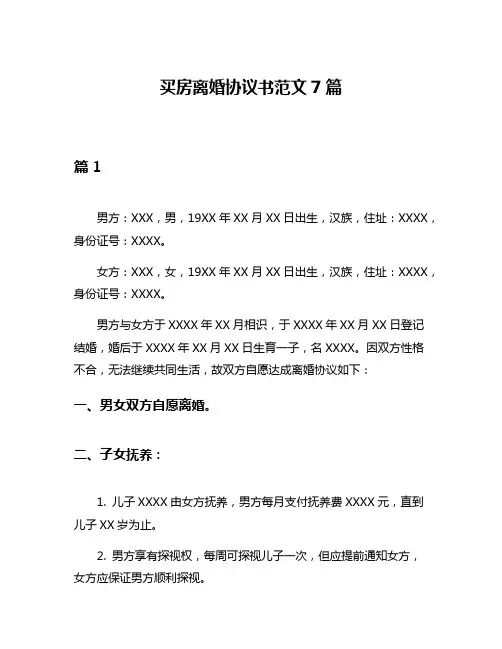 买房离婚协议书范文 7 篇

篇 1

男方：XXX，男，19XX 年 XX 月 XX 日出生，汉族，住址：XXXX，身份证号：XXXX。

女方：XXX，女，19XX 年 XX 月 XX 日出生，汉族，住址：XXXX，身份证号：XXXX。

男方与女方于 XXXX 年 XX 月相识，于 XXXX 年 XX 月 XX 日登记结婚，婚后于 XXXX 年 XX 月 XX 日生育一子，名 XXXX。因双方性格不合，无法继续共同生活，故双方自愿达成离婚协议如下：

一、男女双方自愿离婚。

二、子女抚养：

1. 儿子 XXXX 由女方抚养，男方每月支付抚养费 XXXX 元，直到儿子 XX 岁为止。

2. 男方享有探视权，每周可探视儿子一次，但应提前通知女方，女方应保证男方顺利探视。